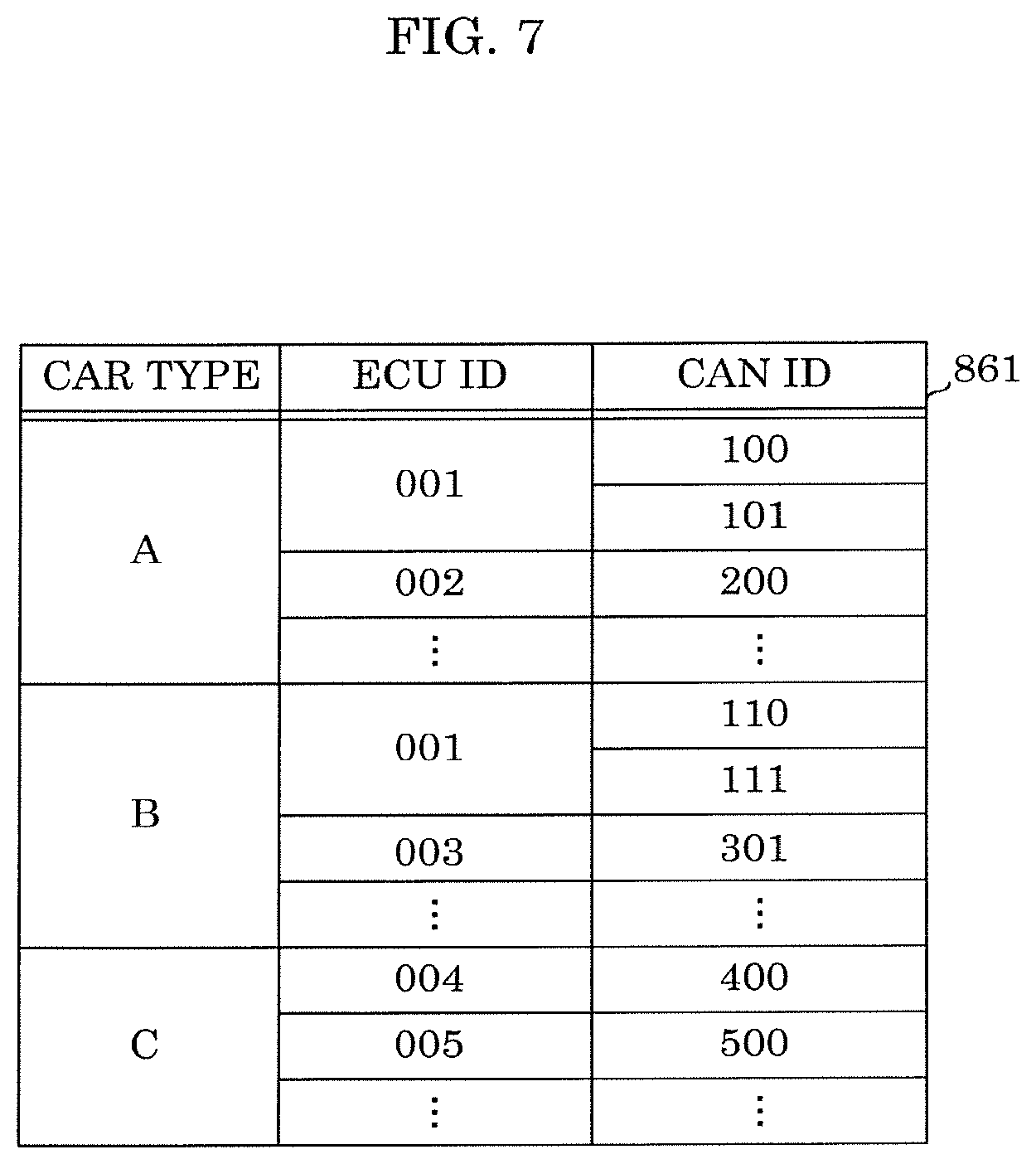 FIG. 7

861

| CAR TYPE | ECU ID | CAN ID |
|---|---|---|
| A | 001 | 100 |
| | | 101 |
| | 002 | 200 |
| | ⋮ | ⋮ |
| B | 001 | 110 |
| | | 111 |
| | 003 | 301 |
| | ⋮ | ⋮ |
| C | 004 | 400 |
| | 005 | 500 |
| | ⋮ | ⋮ |